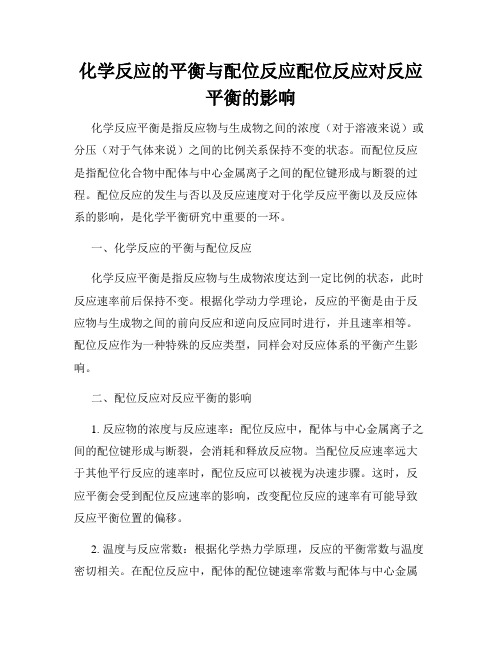 化学反应的平衡与配位反应配位反应对反应平衡的影响

化学反应平衡是指反应物与生成物之间的浓度（对于溶液来说）或分压（对于气体来说）之间的比例关系保持不变的状态。而配位反应是指配位化合物中配体与中心金属离子之间的配位键形成与断裂的过程。配位反应的发生与否以及反应速度对于化学反应平衡以及反应体系的影响，是化学平衡研究中重要的一环。

一、化学反应的平衡与配位反应

化学反应平衡是指反应物与生成物浓度达到一定比例的状态，此时反应速率前后保持不变。根据化学动力学理论，反应的平衡是由于反应物与生成物之间的前向反应和逆向反应同时进行，并且速率相等。配位反应作为一种特殊的反应类型，同样会对反应体系的平衡产生影响。

二、配位反应对反应平衡的影响

1. 反应物的浓度与反应速率：配位反应中，配体与中心金属离子之间的配位键形成与断裂，会消耗和释放反应物。当配位反应速率远大于其他平行反应的速率时，配位反应可以被视为决速步骤。这时，反应平衡会受到配位反应速率的影响，改变配位反应的速率有可能导致反应平衡位置的偏移。

2. 温度与反应常数：根据化学热力学原理，反应的平衡常数与温度密切相关。在配位反应中，配体的配位键速率常数与配体与中心金属